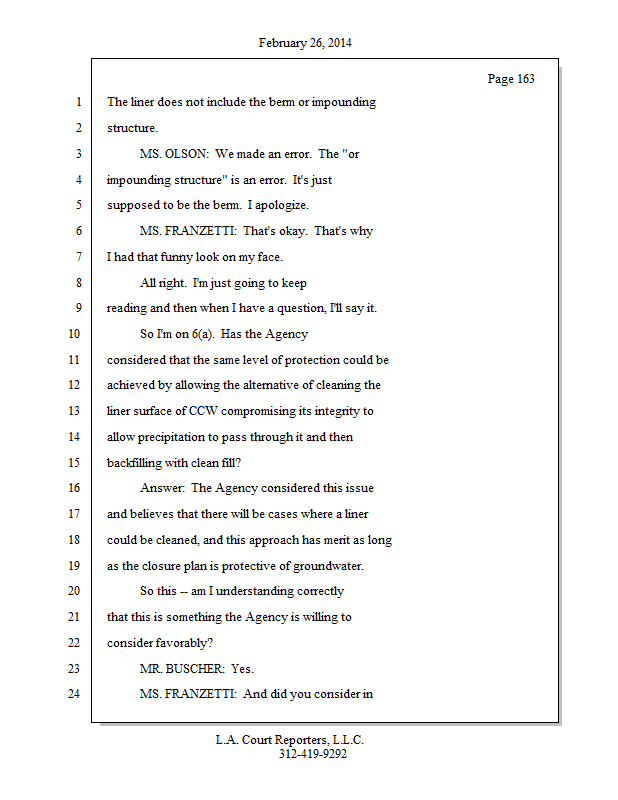 February 26, 2014

Page 163

1 The liner does not include the berm or impounding
2 structure.
3 MS. OLSON: We made an error. The "or
4 impounding structure" is an error. It's just
5 supposed to be the berm. I apologize.
6 MS. FRANZETTI: That's okay. That's why
7 I had that funny look on my face.
8 All right. I'm just going to keep
9 reading and then when I have a question, I'll say it.
10 So I'm on 6(a). Has the Agency
11 considered that the same level of protection could be
12 achieved by allowing the alternative of cleaning the
13 liner surface of CCW compromising its integrity to
14 allow precipitation to pass through it and then
15 backfilling with clean fill?
16 Answer: The Agency considered this issue
17 and believes that there will be cases where a liner
18 could be cleaned, and this approach has merit as long
19 as the closure plan is protective of groundwater.
20 So this -- am I understanding correctly
21 that this is something the Agency is willing to
22 consider favorably?
23 MR. BUSCHER: Yes.
24 MS. FRANZETTI: And did you consider in

L.A. Court Reporters, L.L.C.
312-419-9292